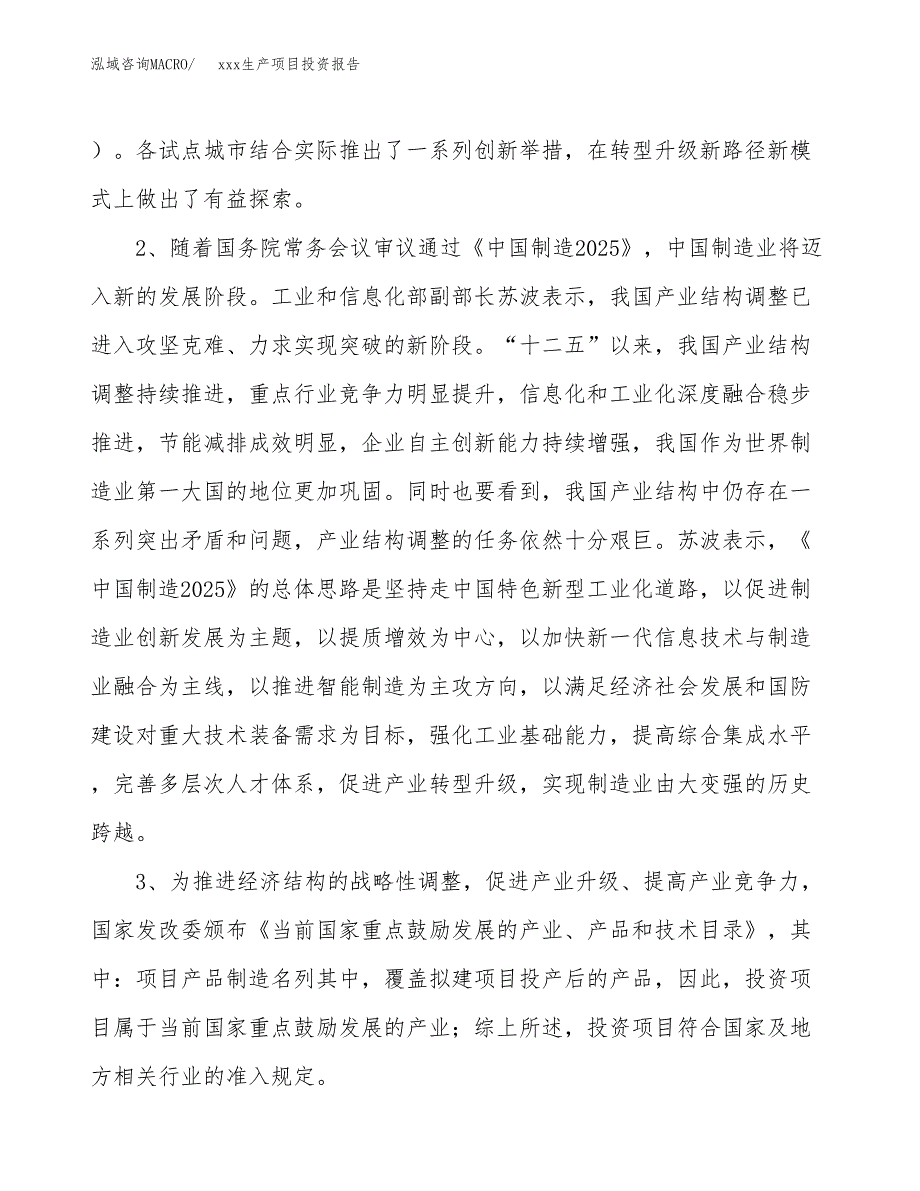 泓域咨询MACRO/　　xxx生产项目投资报告

）。各试点城市结合实际推出了一系列创新举措，在转型升级新路径新模式上做出了有益探索。

2、随着国务院常务会议审议通过《中国制造2025》，中国制造业将迈入新的发展阶段。工业和信息化部副部长苏波表示，我国产业结构调整已进入攻坚克难、力求实现突破的新阶段。“十二五”以来，我国产业结构调整持续推进，重点行业竞争力明显提升，信息化和工业化深度融合稳步推进，节能减排成效明显，企业自主创新能力持续增强，我国作为世界制造业第一大国的地位更加巩固。同时也要看到，我国产业结构中仍存在一系列突出矛盾和问题，产业结构调整的任务依然十分艰巨。苏波表示，《中国制造2025》的总体思路是坚持走中国特色新型工业化道路，以促进制造业创新发展为主题，以提质增效为中心，以加快新一代信息技术与制造业融合为主线，以推进智能制造为主攻方向，以满足经济社会发展和国防建设对重大技术装备需求为目标，强化工业基础能力，提高综合集成水平，完善多层次人才体系，促进产业转型升级，实现制造业由大变强的历史跨越。

3、为推进经济结构的战略性调整，促进产业升级、提高产业竞争力，国家发改委颁布《当前国家重点鼓励发展的产业、产品和技术目录》，其中：项目产品制造名列其中，覆盖拟建项目投产后的产品，因此，投资项目属于当前国家重点鼓励发展的产业；综上所述，投资项目符合国家及地方相关行业的准入规定。